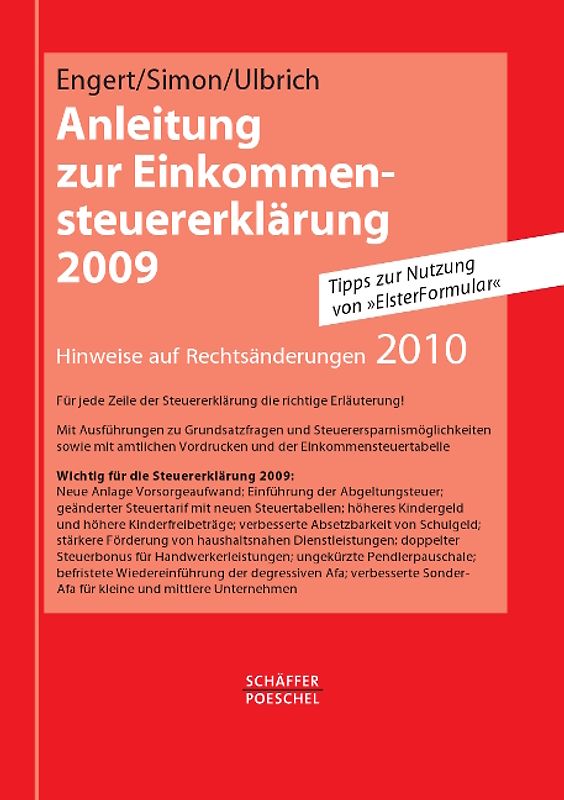 Engert/Simon/Ulbrich

Anleitung zur Einkommensteuererklärung 2009

Tipps zur Nutzung von »ElsterFormular«

Hinweise auf Rechtsänderungen 2010

Für jede Zeile der Steuererklärung die richtige Erläuterung!

Mit Ausführungen zu Grundsatzfragen und Steuerersparnismöglichkeiten sowie mit amtlichen Vordrucken und der Einkommensteuertabelle

Wichtig für die Steuererklärung 2009:
Neue Anlage Vorsorgeaufwand; Einführung der Abgeltungsteuer; geänderter Steuertarif mit neuen Steuertabellen; höheres Kindergeld und höhere Kinderfreibeträge; verbesserte Absetzbarkeit von Schulgeld; stärkere Förderung von haushaltsnahen Dienstleistungen; doppelter Steuerbonus für Handwerkerleistungen; ungekürzte Pendlerpauschale; befristete Wiedereinführung der degressiven Afa; verbesserte Sonder-Afa für kleine und mittlere Unternehmen

SCHÄFFER
POESCHEL